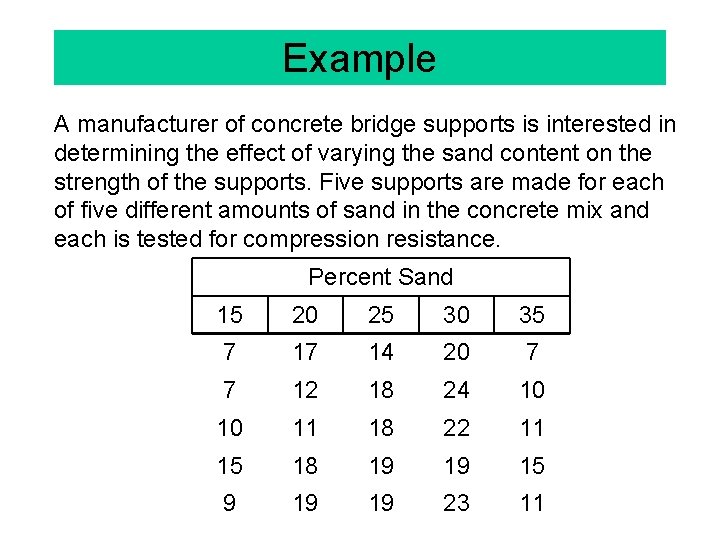 Example

A manufacturer of concrete bridge supports is interested in determining the effect of varying the sand content on the strength of the supports. Five supports are made for each of five different amounts of sand in the concrete mix and each is tested for compression resistance.

| Percent Sand | | | | |
|---|---|---|---|---|
| 15 | 20 | 25 | 30 | 35 |
| 7 | 17 | 14 | 20 | 7 |
| 7 | 12 | 18 | 24 | 10 |
| 10 | 11 | 18 | 22 | 11 |
| 15 | 18 | 19 | 19 | 15 |
| 9 | 19 | 19 | 23 | 11 |